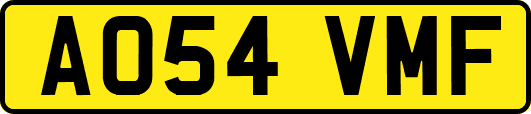 AO54 VMF